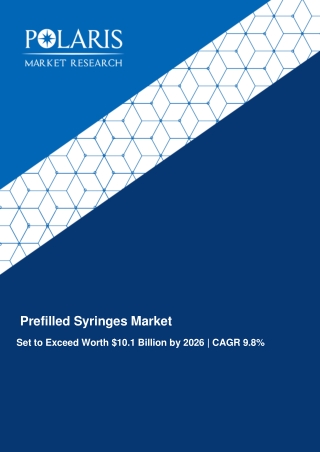 POLARIS
MARKET RESEARCH

Prefilled Syringes Market

Set to Exceed Worth \$10.1 Billion by 2026 | CAGR 9.8%